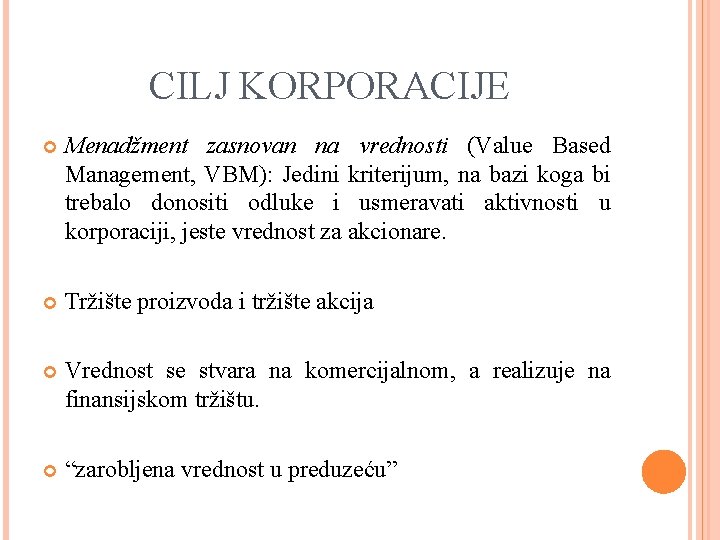 CILJ KORPORACIJE

Menadžment zasnovan na vrednosti (Value Based Management, VBM): Jedini kriterijum, na bazi koga bi trebalo donositi odluke i usmeravati aktivnosti u korporaciji, jeste vrednost za akcionare.

Tržište proizvoda i tržište akcija

Vrednost se stvara na komercijalnom, a realizuje na finansijskom tržištu.

“zarobljena vrednost u preduzeću”